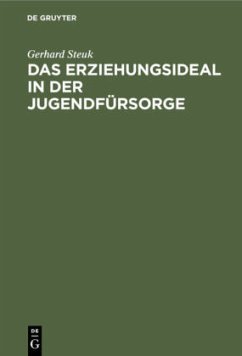 DE GRUYTER

Gerhard Steuk

DAS ERZIEHUNGSIDEAL IN DER JUGENDFÜRSORGE

DE G